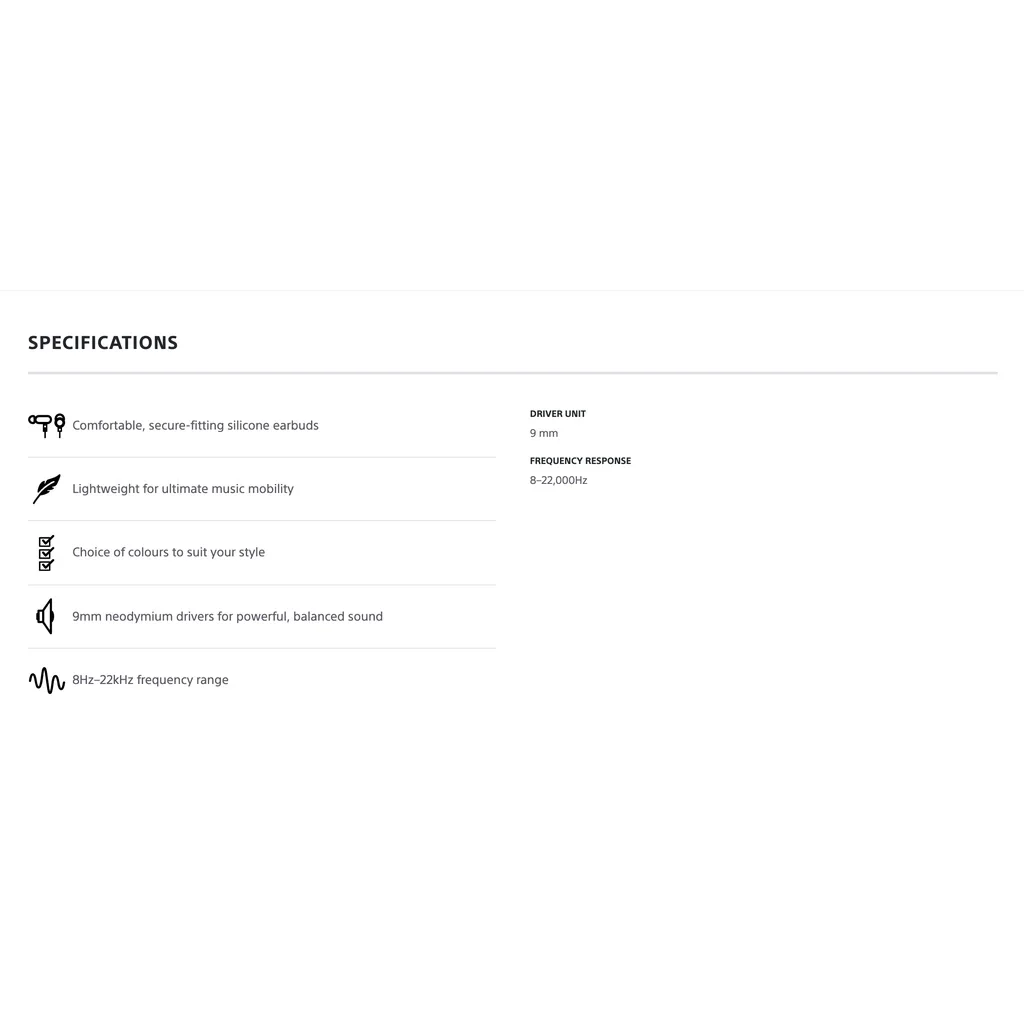 SPECIFICATIONS

Comfortable, secure-fitting silicone earbuds

Lightweight for ultimate music mobility

Choice of colours to suit your style

9mm neodymium drivers for powerful, balanced sound

8Hz–22kHz frequency range

DRIVER UNIT
9 mm

FREQUENCY RESPONSE
8–22,000Hz